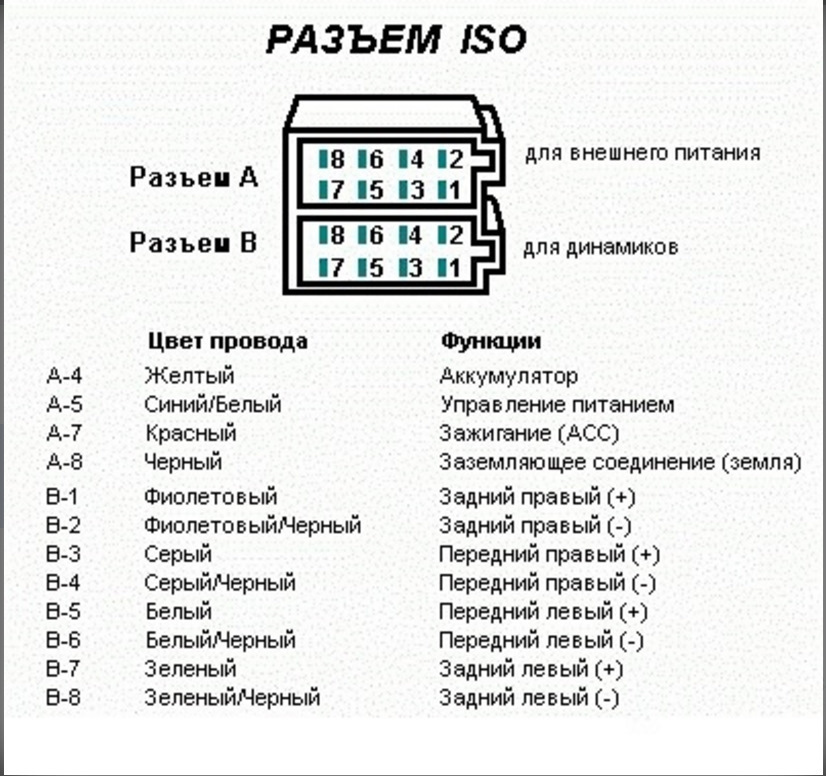 РАЗЪЕМ ISO

Разъем А
8 6 4 2
7 5 3 1
для внешнего питания

Разъем В
8 6 4 2
7 5 3 1
для динамиков

| | Цвет провода | Функции |
|---|---|---|
| А-4 | Желтый | Аккумулятор |
| А-5 | Синий/Белый | Управление питанием |
| А-7 | Красный | Зажигание (АСС) |
| А-8 | Черный | Заземляющее соединение (земля) |
| В-1 | Фиолетовый | Задний правый (+) |
| В-2 | Фиолетовый/Черный | Задний правый (-) |
| В-3 | Серый | Передний правый (+) |
| В-4 | Серый/Черный | Передний правый (-) |
| В-5 | Белый | Передний левый (+) |
| В-6 | Белый/Черный | Передний левый (-) |
| В-7 | Зеленый | Задний левый (+) |
| В-8 | Зеленый/Черный | Задний левый (-) |